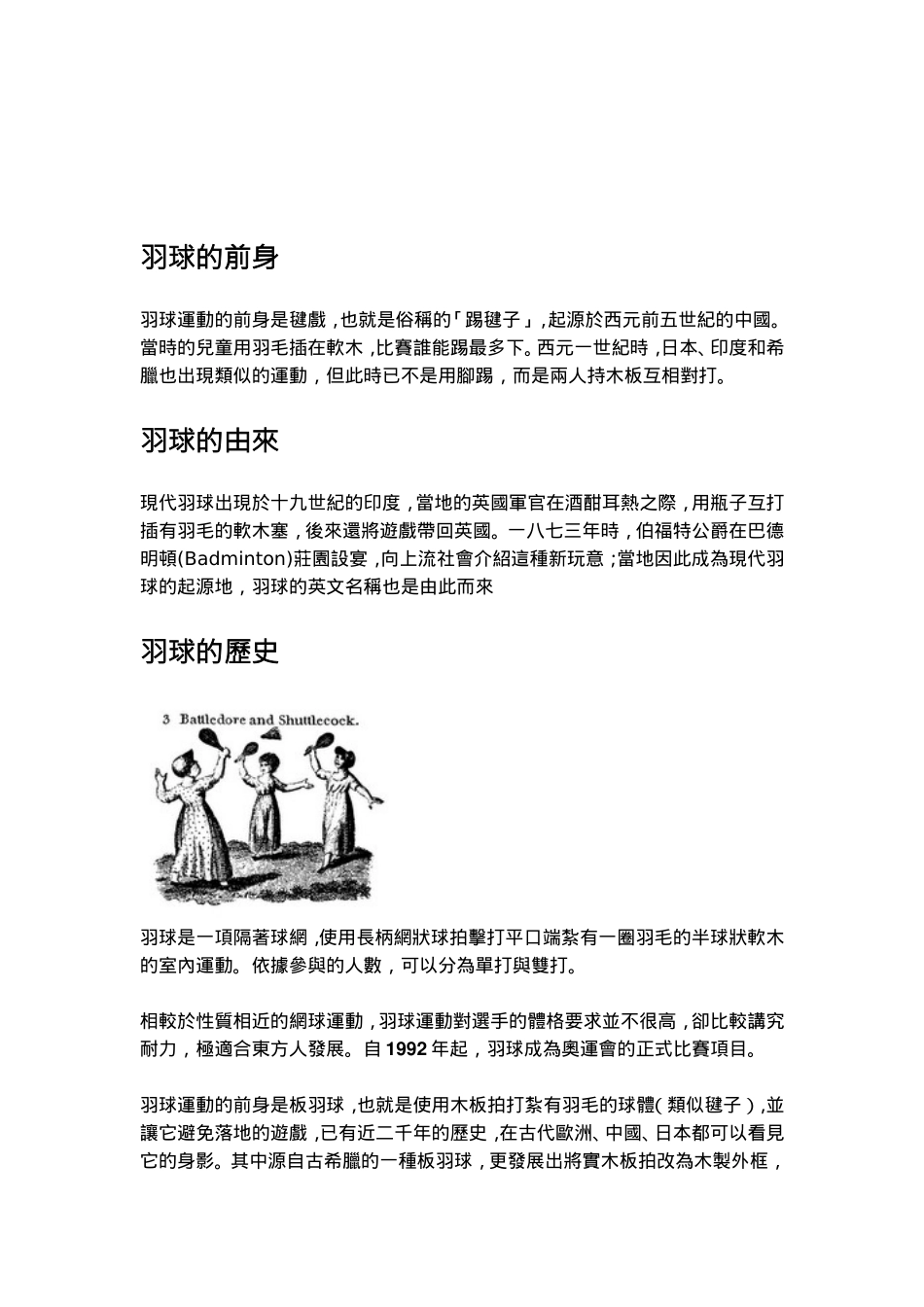 羽球的前身

羽球運動的前身是毽戲，也就是俗稱的「踢毽子」，起源於西元前五世紀的中國。當時的兒童用羽毛插在軟木，比賽誰能踢最多下。西元一世紀時，日本、印度和希臘也出現類似的運動，但此時已不是用腳踢，而是兩人持木板互相對打。

羽球的由來

現代羽球出現於十九世紀的印度，當地的英國軍官在酒酣耳熱之際，用瓶子互打插有羽毛的軟木塞，後來還將遊戲帶回英國。一八七三年時，伯福特公爵在巴德明頓(Badminton)莊園設宴，向上流社會介紹這種新玩意；當地因此成為現代羽球的起源地，羽球的英文名稱也是由此而來

羽球的歷史

3 Battledore and Shuttlecock.

羽球是一項隔著球網，使用長柄網狀球拍擊打平口端紮有一圈羽毛的半球狀軟木的室內運動。依據參與的人數，可以分為單打與雙打。

相較於性質相近的網球運動，羽球運動對選手的體格要求並不很高，卻比較講究耐力，極適合東方人發展。自 1992 年起，羽球成為奧運會的正式比賽項目。

羽球運動的前身是板羽球，也就是使用木板拍打紮有羽毛的球體(類似毽子)，並讓它避免落地的遊戲，已有近二千年的歷史，在古代歐洲、中國、日本都可以看見它的身影。其中源自古希臘的一種板羽球，更發展出將實木板拍改為木製外框，